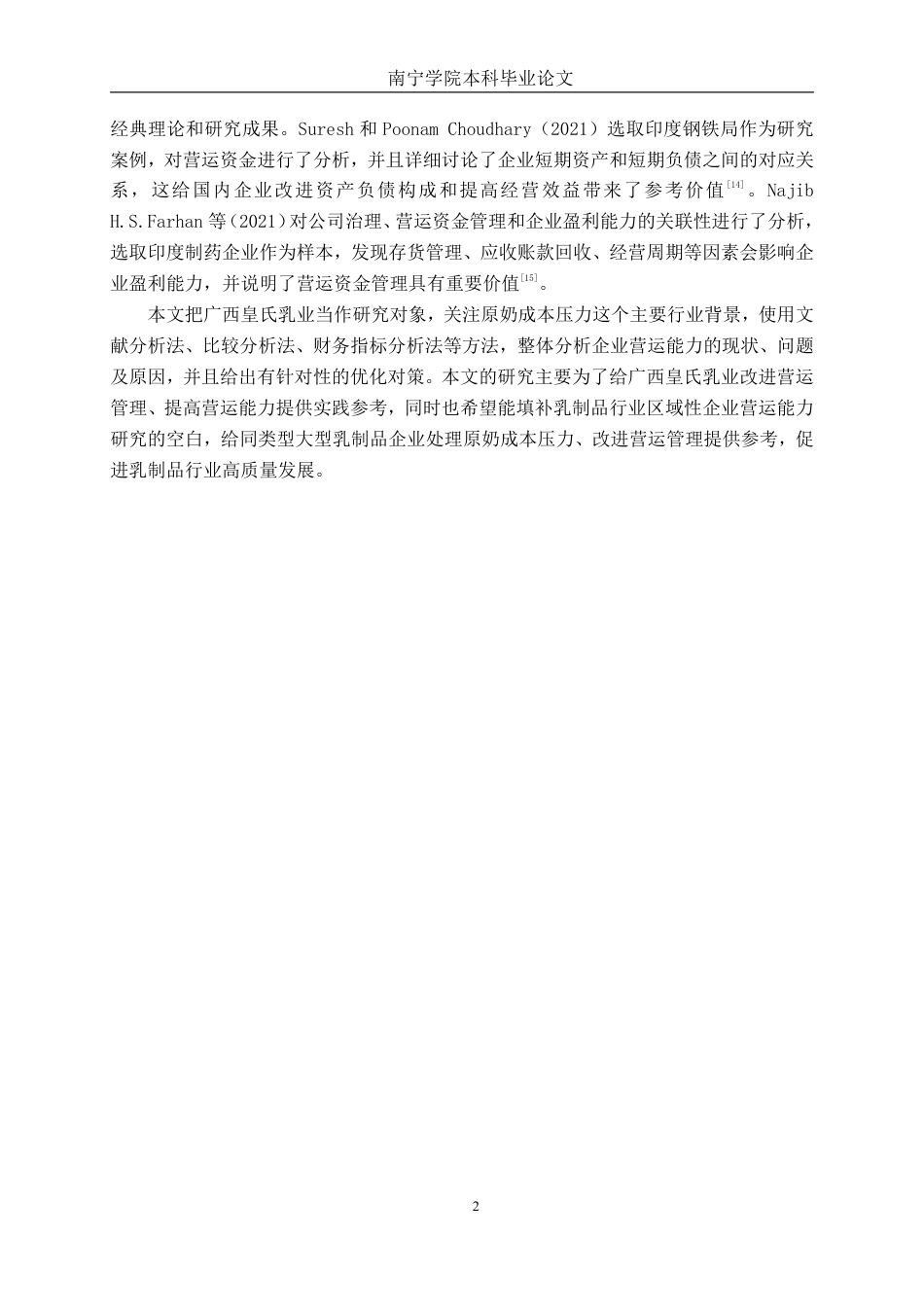 南宁学院本科毕业论文

经典理论和研究成果。Suresh 和 Poonam Choudhary（2021）选取印度钢铁局作为研究案例，对营运资金进行了分析，并且详细讨论了企业短期资产和短期负债之间的对应关系，这给国内企业改进资产负债构成和提高经营效益带来了参考价值$^{[14]}$。Najib H.S.Farhan 等（2021）对公司治理、营运资金管理和企业盈利能力的关联性进行了分析，选取印度制药企业作为样本，发现存货管理、应收账款回收、经营周期等因素会影响企业盈利能力，并说明了营运资金管理具有重要价值$^{[15]}$。

本文把广西皇氏乳业当作研究对象，关注原奶成本压力这个主要行业背景，使用文献分析法、比较分析法、财务指标分析法等方法，整体分析企业营运能力的现状、问题及原因，并且给出有针对性的优化对策。本文的研究主要为了给广西皇氏乳业改进营运管理、提高营运能力提供实践参考，同时也希望能填补乳制品行业区域性企业营运能力研究的空白，给同类型大型乳制品企业处理原奶成本压力、改进营运管理提供参考，促进乳制品行业高质量发展。

2